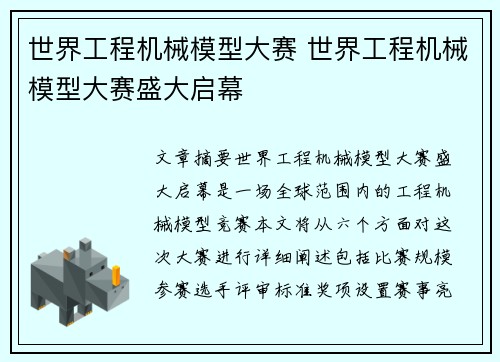 世界工程机械模型大赛 世界工程机械模型大赛盛大启幕

文章摘要世界工程机械模型大赛盛大启幕是一场全球范围内的工程机械模型竞赛本文将从六个方面对这次大赛进行详细阐述包括比赛规模参赛选手评审标准奖项设置赛事亮